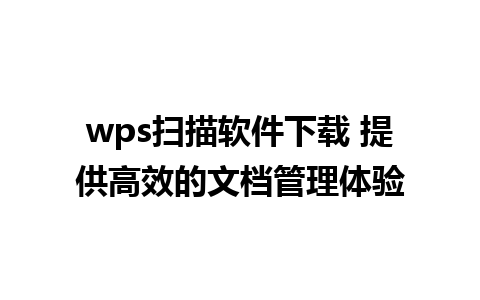 wps扫描软件下载 提供高效的文档管理体验